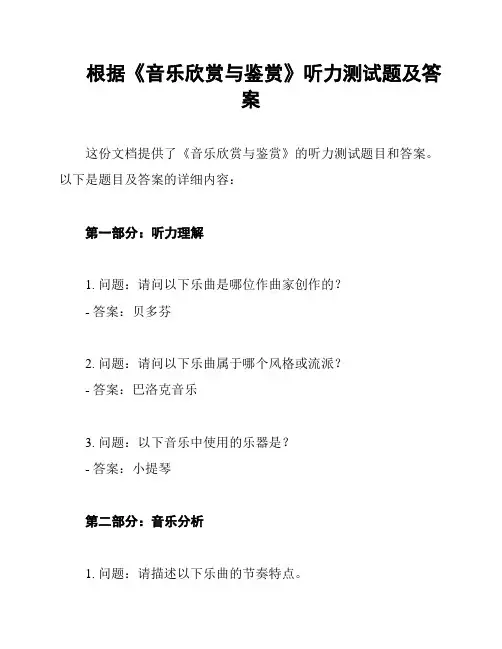 根据《音乐欣赏与鉴赏》听力测试题及答案

这份文档提供了《音乐欣赏与鉴赏》的听力测试题目和答案。以下是题目及答案的详细内容：

第一部分：听力理解

1. 问题：请问以下乐曲是哪位作曲家创作的？
- 答案：贝多芬

2. 问题：请问以下乐曲属于哪个风格或流派？
- 答案：巴洛克音乐

3. 问题：以下音乐中使用的乐器是？
- 答案：小提琴

第二部分：音乐分析

1. 问题：请描述以下乐曲的节奏特点。